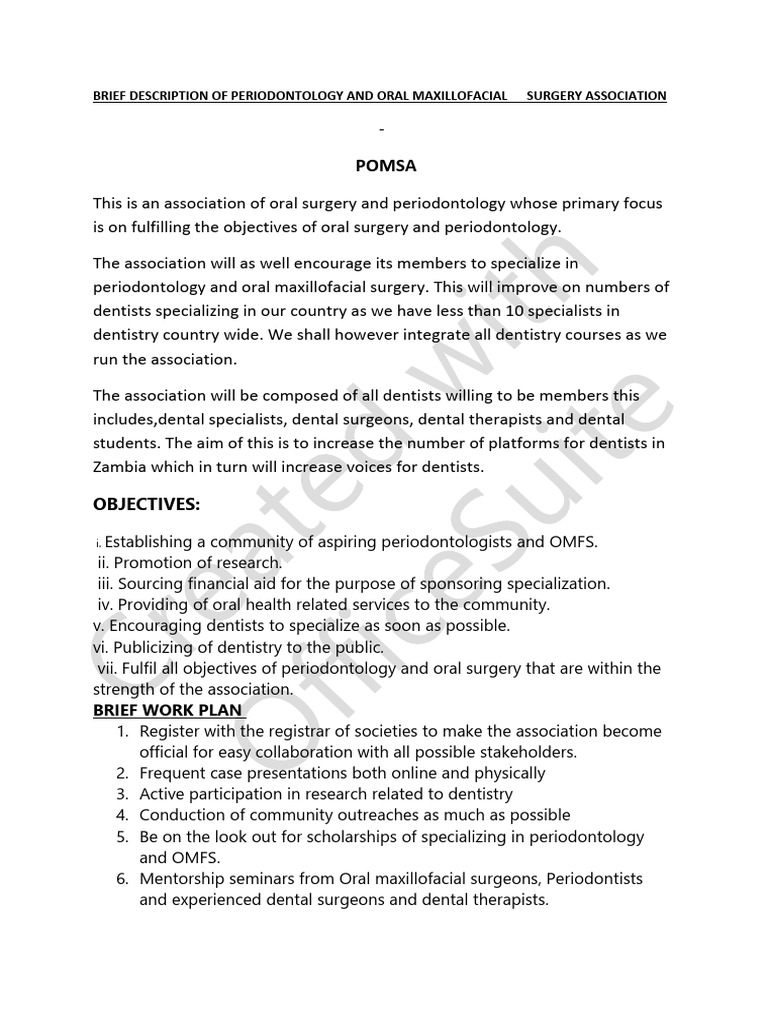 BRIEF DESCRIPTION OF PERIODONTOLOGY AND ORAL MAXILLOFACIAL SURGERY ASSOCIATION

-

POMSA

This is an association of oral surgery and periodontology whose primary focus is on fulfilling the objectives of oral surgery and periodontology.

The association will as well encourage its members to specialize in periodontology and oral maxillofacial surgery. This will improve on numbers of dentists specializing in our country as we have less than 10 specialists in dentistry country wide. We shall however integrate all dentistry courses as we run the association.

The association will be composed of all dentists willing to be members this includes,dental specialists, dental surgeons, dental therapists and dental students. The aim of this is to increase the number of platforms for dentists in Zambia which in turn will increase voices for dentists.

OBJECTIVES:

i. Establishing a community of aspiring periodontologists and OMFS.
ii. Promotion of research.
iii. Sourcing financial aid for the purpose of sponsoring specialization.
iv. Providing of oral health related services to the community.
v. Encouraging dentists to specialize as soon as possible.
vi. Publicizing of dentistry to the public.
vii. Fulfil all objectives of periodontology and oral surgery that are within the strength of the association.

BRIEF WORK PLAN

1. Register with the registrar of societies to make the association become official for easy collaboration with all possible stakeholders.
2. Frequent case presentations both online and physically
3. Active participation in research related to dentistry
4. Conduction of community outreaches as much as possible
5. Be on the look out for scholarships of specializing in periodontology and OMFS.
6. Mentorship seminars from Oral maxillofacial surgeons, Periodontists and experienced dental surgeons and dental therapists.

Created with OfficeSuite